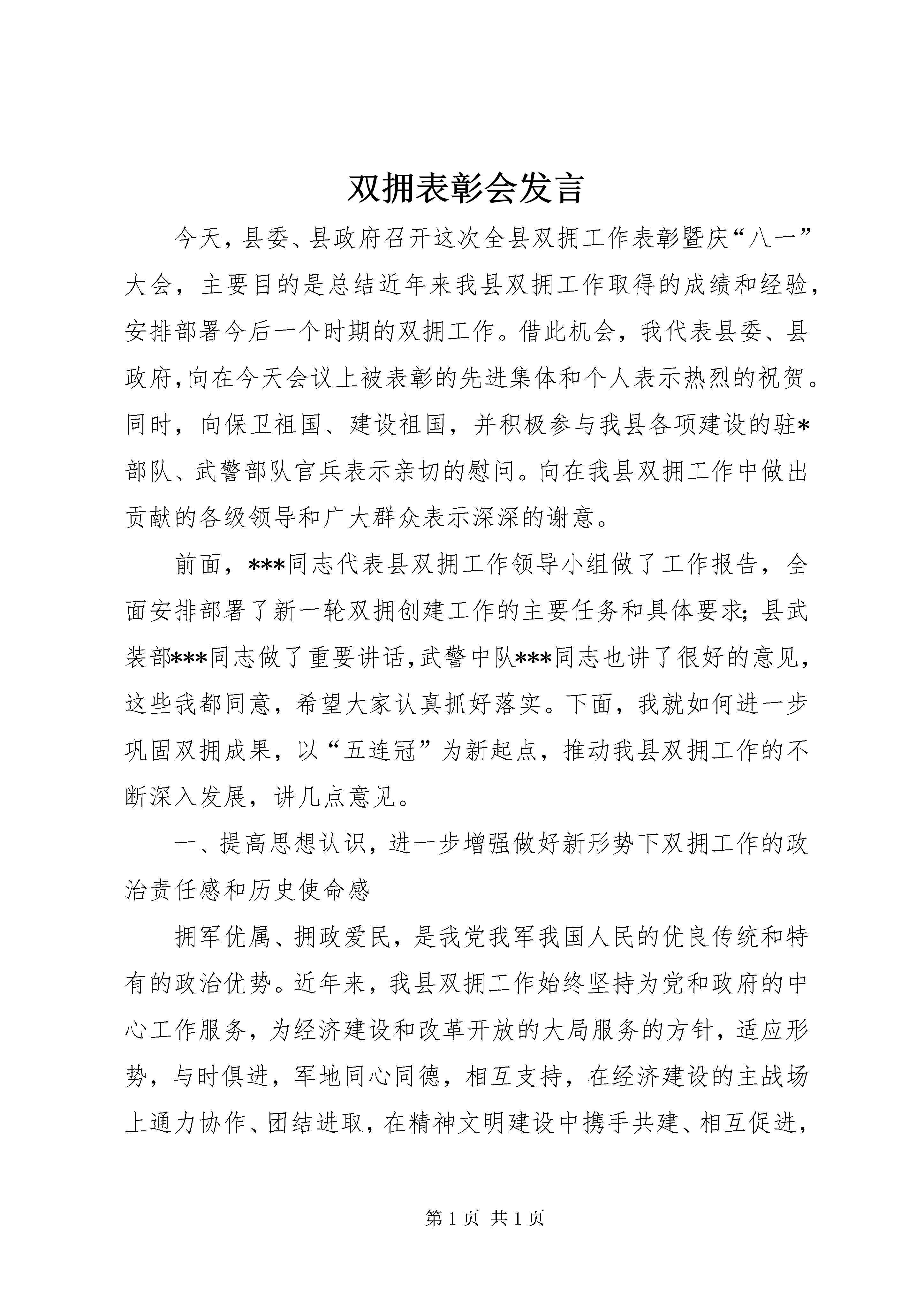 双拥表彰会发言

今天，县委、县政府召开这次全县双拥工作表彰暨庆“八一”大会，主要目的是总结近年来我县双拥工作取得的成绩和经验，安排部署今后一个时期的双拥工作。借此机会，我代表县委、县政府，向在今天会议上被表彰的先进集体和个人表示热烈的祝贺。同时，向保卫祖国、建设祖国，并积极参与我县各项建设的驻*部队、武警部队官兵表示亲切的慰问。向在我县双拥工作中做出贡献的各级领导和广大群众表示深深的谢意。

前面，***同志代表县双拥工作领导小组做了工作报告，全面安排部署了新一轮双拥创建工作的主要任务和具体要求；县武装部***同志做了重要讲话，武警中队***同志也讲了很好的意见，这些我都同意，希望大家认真抓好落实。下面，我就如何进一步巩固双拥成果，以“五连冠”为新起点，推动我县双拥工作的不断深入发展，讲几点意见。

一、提高思想认识，进一步增强做好新形势下双拥工作的政治责任感和历史使命感

拥军优属、拥政爱民，是我党我军我国人民的优良传统和特有的政治优势。近年来，我县双拥工作始终坚持为党和政府的中心工作服务，为经济建设和改革开放的大局服务的方针，适应形势，与时俱进，军地同心同德，相互支持，在经济建设的主战场上通力协作、团结进取，在精神文明建设中携手共建、相互促进，

第 1 页 共 1 页